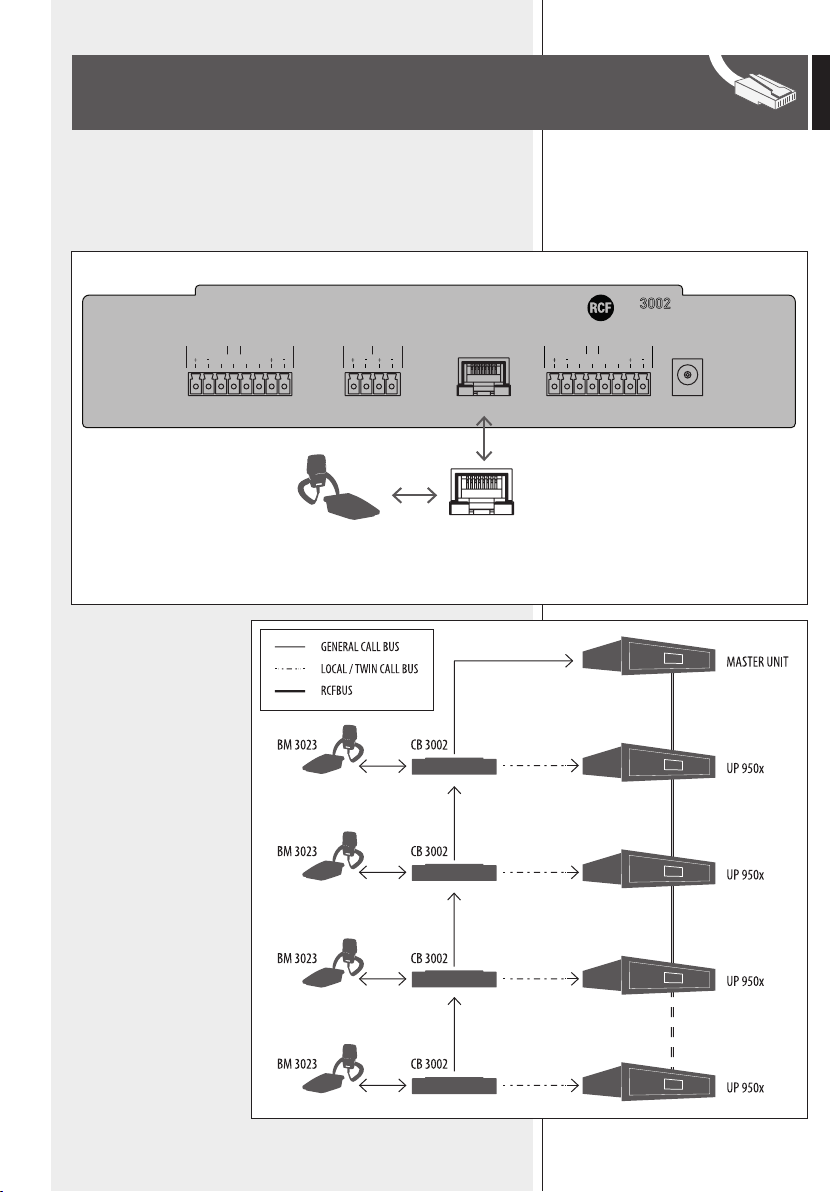 RCF 3002

GENERAL CALL BUS
LOCAL / TWIN CALL BUS
RCFBUS

MASTER UNIT

BM 3023
CB 3002
UP 950x

BM 3023
CB 3002
UP 950x

BM 3023
CB 3002
UP 950x

BM 3023
CB 3002
UP 950x